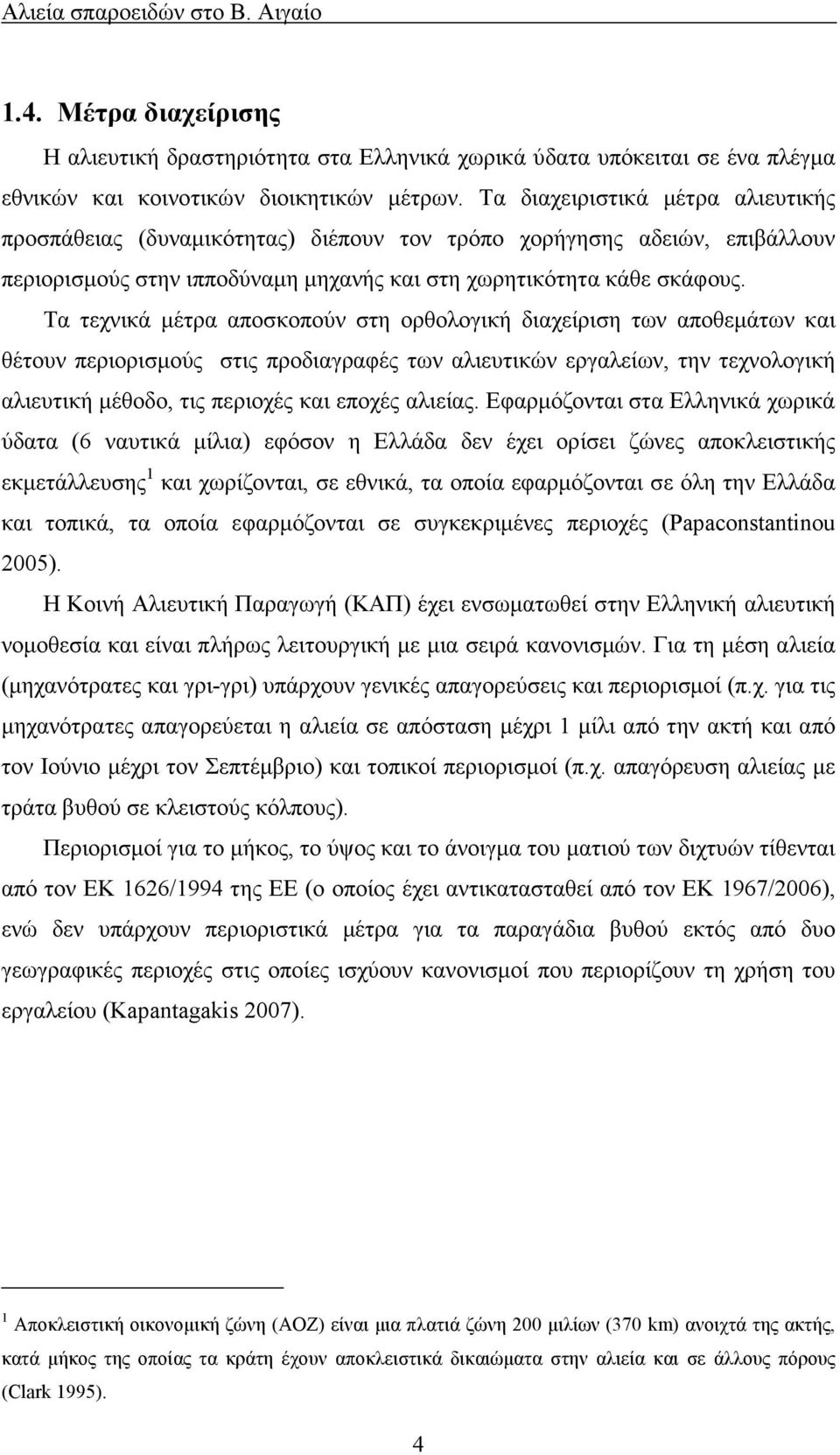 Αλιεία σπαροειδών στο Β. Αιγαίο

1.4. Μέτρα διαχείρισης

Η αλιευτική δραστηριότητα στα Ελληνικά χωρικά ύδατα υπόκειται σε ένα πλέγμα εθνικών και κοινοτικών διοικητικών μέτρων. Τα διαχειριστικά μέτρα αλιευτικής προσπάθειας (δυναμικότητας) διέπουν τον τρόπο χορήγησης αδειών, επιβάλλουν περιορισμούς στην ιπποδύναμη μηχανής και στη χωρητικότητα κάθε σκάφους. Τα τεχνικά μέτρα αποσκοπούν στη ορθολογική διαχείριση των αποθεμάτων και θέτουν περιορισμούς στις προδιαγραφές των αλιευτικών εργαλείων, την τεχνολογική αλιευτική μέθοδο, τις περιοχές και εποχές αλιείας. Εφαρμόζονται στα Ελληνικά χωρικά ύδατα (6 ναυτικά μίλια) εφόσον η Ελλάδα δεν έχει ορίσει ζώνες αποκλειστικής εκμετάλλευσης$^1$ και χωρίζονται, σε εθνικά, τα οποία εφαρμόζονται σε όλη την Ελλάδα και τοπικά, τα οποία εφαρμόζονται σε συγκεκριμένες περιοχές (Papaconstantinou 2005).

Η Κοινή Αλιευτική Παραγωγή (ΚΑΠ) έχει ενσωματωθεί στην Ελληνική αλιευτική νομοθεσία και είναι πλήρως λειτουργική με μια σειρά κανονισμών. Για τη μέση αλιεία (μηχανότρατες και γρι-γρι) υπάρχουν γενικές απαγορεύσεις και περιορισμοί (π.χ. για τις μηχανότρατες απαγορεύεται η αλιεία σε απόσταση μέχρι 1 μίλι από την ακτή και από τον Ιούνιο μέχρι τον Σεπτέμβριο) και τοπικοί περιορισμοί (π.χ. απαγόρευση αλιείας με τράτα βυθού σε κλειστούς κόλπους).

Περιορισμοί για το μήκος, το ύψος και το άνοιγμα του ματιού των διχτυών τίθενται από τον ΕΚ 1626/1994 της ΕΕ (ο οποίος έχει αντικατασταθεί από τον ΕΚ 1967/2006), ενώ δεν υπάρχουν περιοριστικά μέτρα για τα παραγάδια βυθού εκτός από δυο γεωγραφικές περιοχές στις οποίες ισχύουν κανονισμοί που περιορίζουν τη χρήση του εργαλείου (Kapantagakis 2007).

$^1$ Αποκλειστική οικονομική ζώνη (ΑΟΖ) είναι μια πλατιά ζώνη 200 μιλίων (370 km) ανοιχτά της ακτής, κατά μήκος της οποίας τα κράτη έχουν αποκλειστικά δικαιώματα στην αλιεία και σε άλλους πόρους (Clark 1995).

4